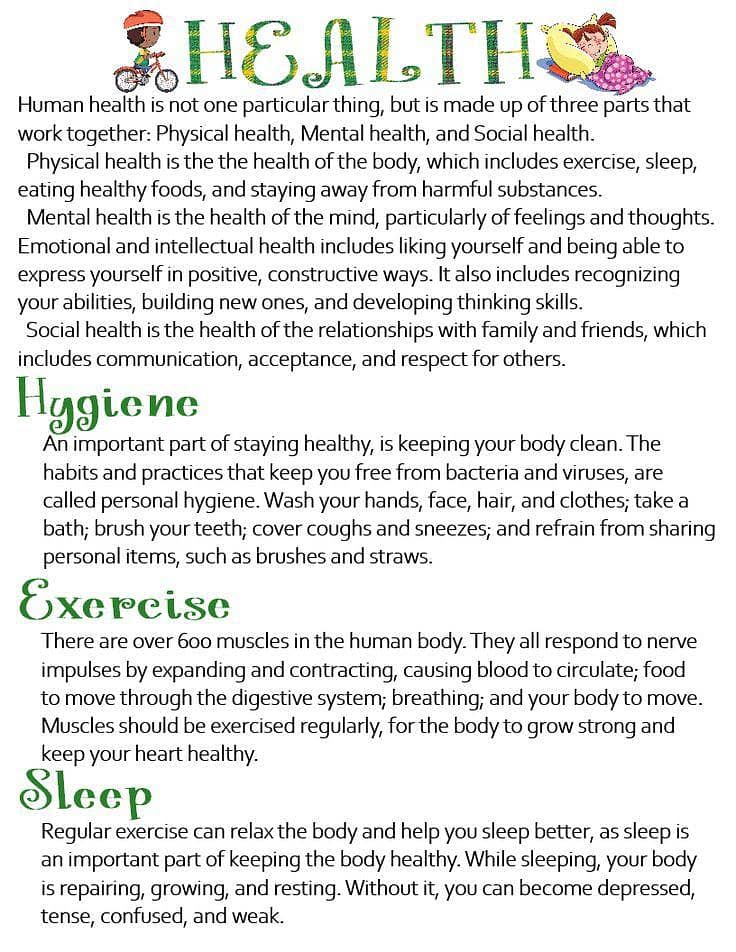 HEALTH

Human health is not one particular thing, but is made up of three parts that work together: Physical health, Mental health, and Social health.

Physical health is the the health of the body, which includes exercise, sleep, eating healthy foods, and staying away from harmful substances.

Mental health is the health of the mind, particularly of feelings and thoughts. Emotional and intellectual health includes liking yourself and being able to express yourself in positive, constructive ways. It also includes recognizing your abilities, building new ones, and developing thinking skills.

Social health is the health of the relationships with family and friends, which includes communication, acceptance, and respect for others.

Hygiene

An important part of staying healthy, is keeping your body clean. The habits and practices that keep you free from bacteria and viruses, are called personal hygiene. Wash your hands, face, hair, and clothes; take a bath; brush your teeth; cover coughs and sneezes; and refrain from sharing personal items, such as brushes and straws.

Exercise

There are over 600 muscles in the human body. They all respond to nerve impulses by expanding and contracting, causing blood to circulate; food to move through the digestive system; breathing; and your body to move. Muscles should be exercised regularly, for the body to grow strong and keep your heart healthy.

Sleep

Regular exercise can relax the body and help you sleep better, as sleep is an important part of keeping the body healthy. While sleeping, your body is repairing, growing, and resting. Without it, you can become depressed, tense, confused, and weak.